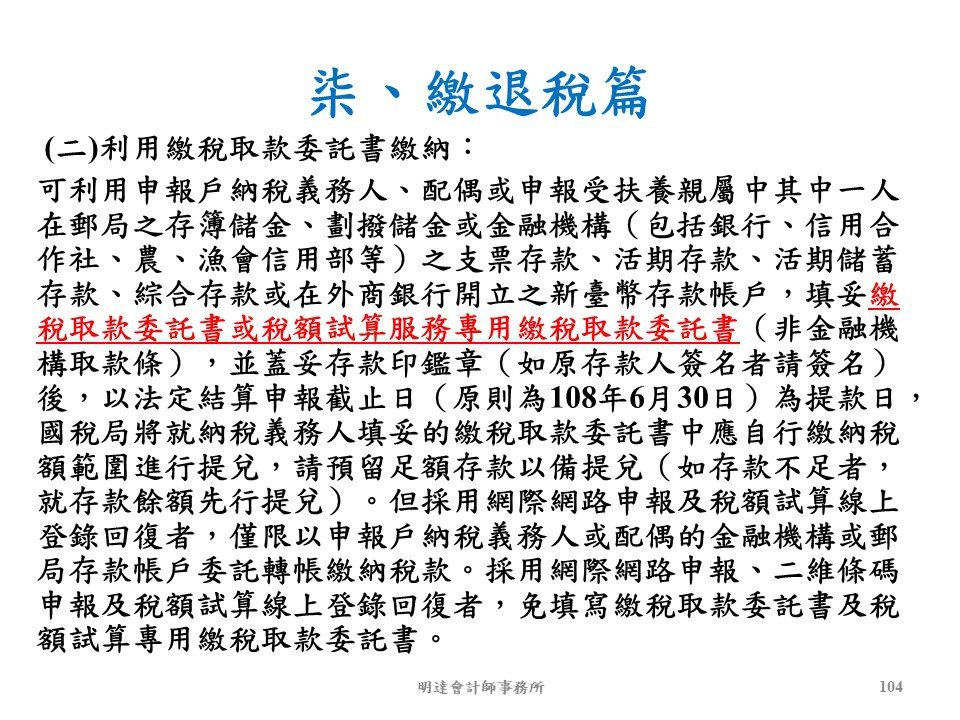 柒、繳退稅篇

(二)利用繳稅取款委託書繳納：

可利用申報戶納稅義務人、配偶或申報受扶養親屬中其中一人在郵局之存簿儲金、劃撥儲金或金融機構（包括銀行、信用合作社、農、漁會信用部等）之支票存款、活期存款、活期儲蓄存款、綜合存款或在外商銀行開立之新臺幣存款帳戶，填妥繳稅取款委託書或稅額試算服務專用繳稅取款委託書（非金融機構取款條），並蓋妥存款印鑑章（如原存款人簽名者請簽名）後，以法定結算申報截止日（原則為108年6月30日）為提款日，國稅局將就納稅義務人填妥的繳稅取款委託書中應自行繳納稅額範圍進行提兌，請預留足額存款以備提兌（如存款不足者，就存款餘額先行提兌）。但採用網際網路申報及稅額試算線上登錄回復者，僅限以申報戶納稅義務人或配偶的金融機構或郵局存款帳戶委託轉帳繳納稅款。採用網際網路申報、二維條碼申報及稅額試算線上登錄回復者，免填寫繳稅取款委託書及稅額試算專用繳稅取款委託書。

明達會計師事務所

104